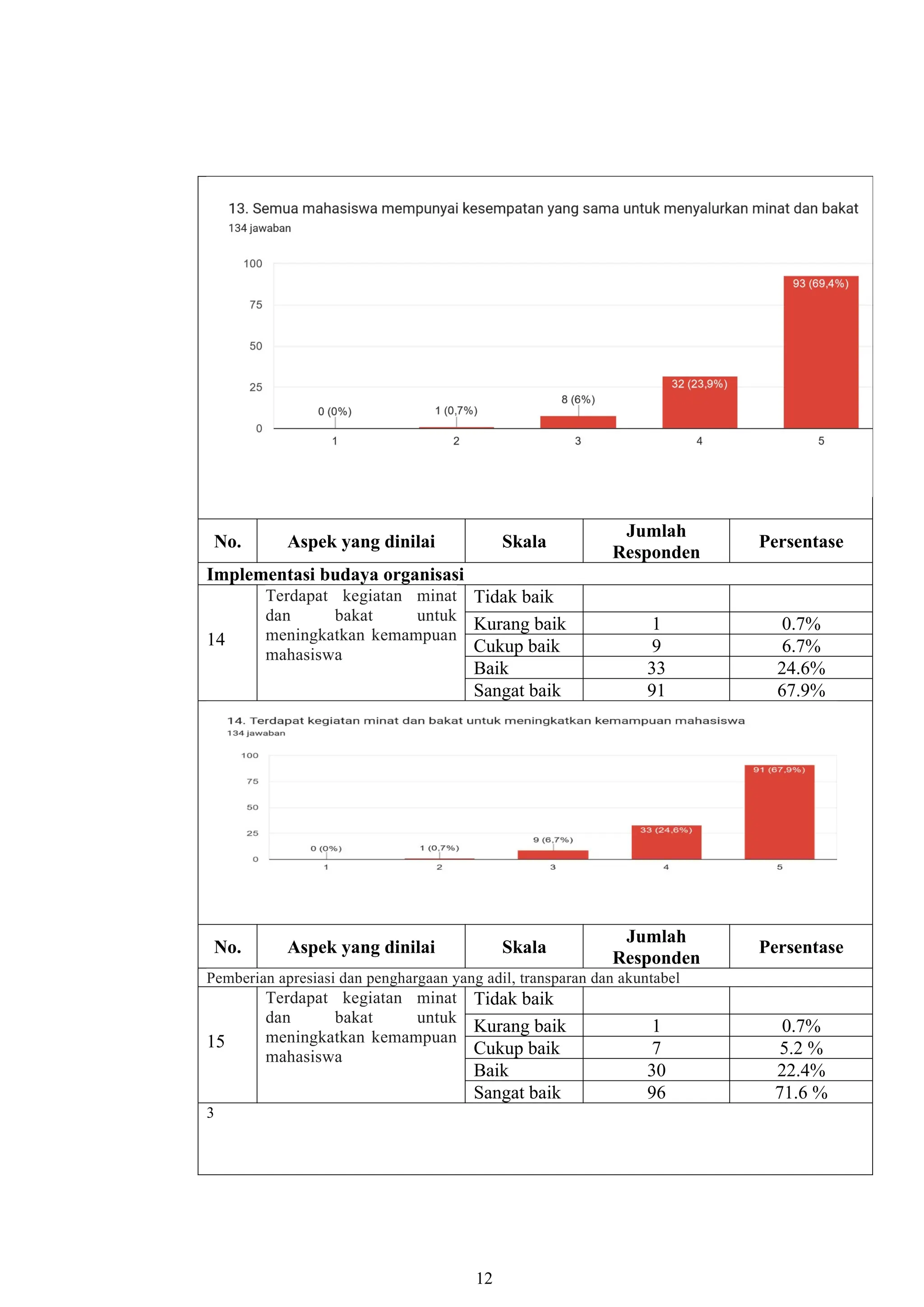 13. Semua mahasiswa mempunyai kesempatan yang sama untuk menyalurkan minat dan bakat
134 jawaban

100
75
50
25
0

0 (0%)
1 (0,7%)
8 (6%)
32 (23,9%)
93 (69,4%)

1
2
3
4
5

| No. | Aspek yang dinilai | Skala | Jumlah Responden | Persentase |
|---|---|---|---|---|
| Implementasi budaya organisasi | | | | |
| 14 | Terdapat kegiatan minat dan bakat untuk meningkatkan kemampuan mahasiswa | Tidak baik | | |
| | | Kurang baik | 1 | 0.7% |
| | | Cukup baik | 9 | 6.7% |
| | | Baik | 33 | 24.6% |
| | | Sangat baik | 91 | 67.9% |

14. Terdapat kegiatan minat dan bakat untuk meningkatkan kemampuan mahasiswa
134 jawaban

100
75
50
25
0

0 (0%)
1 (0,7%)
9 (6,7%)
33 (24,6%)
91 (67,9%)

1
2
3
4
5

| No. | Aspek yang dinilai | Skala | Jumlah Responden | Persentase |
|---|---|---|---|---|
| Pemberian apresiasi dan penghargaan yang adil, transparan dan akuntabel | | | | |
| 15 | Terdapat kegiatan minat dan bakat untuk meningkatkan kemampuan mahasiswa | Tidak baik | | |
| | | Kurang baik | 1 | 0.7% |
| | | Cukup baik | 7 | 5.2 % |
| | | Baik | 30 | 22.4% |
| | | Sangat baik | 96 | 71.6 % |

3

12